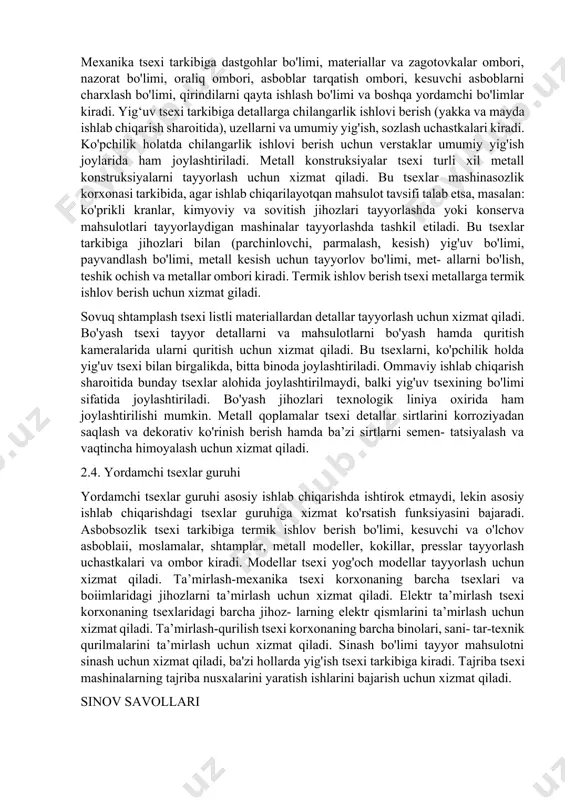 Mexanika tsexi tarkibiga dastgohlar bo'limi, materiallar va zagotovkalar ombori, nazorat bo'limi, oraliq ombori, asboblar tarqatish ombori, kesuvchi asboblarni charxlash bo'limi, qirindilarni qayta ishlash bo'limi va boshqa yordamchi bo'limlar kiradi. Yig‘uv tsexi tarkibiga detallarga chilangarlik ishlovi berish (yakka va mayda ishlab chiqarish sharoitida), uzellarni va umumiy yig'ish, sozlash uchastkalari kiradi. Ko'pchilik holatda chilangarlik ishlovi berish uchun verstaklar umumiy yig'ish joylarida ham joylashtiriladi. Metall konstruksiyalar tsexi turli xil metall konstruksiyalarni tayyorlash uchun xizmat qiladi. Bu tsexlar mashinasozlik korxonasi tarkibida, agar ishlab chiqarilayotqan mahsulot tavsifi talab etsa, masalan: ko'prikli kranlar, kimyoviy va sovitish jihozlari tayyorlashda yoki konserva mahsulotlari tayyorlaydigan mashinalar tayyorlashda tashkil etiladi. Bu tsexlar tarkibiga jihozlari bilan (parchinlovchi, parmalash, kesish) yig'uv bo'limi, payvandlash bo'limi, metall kesish uchun tayyorlov bo'limi, met- allarni bo'lish, teshik ochish va metallar ombori kiradi. Termik ishlov berish tsexi metallarga termik ishlov berish uchun xizmat giladi.

Sovuq shtamplash tsexi listli materiallardan detallar tayyorlash uchun xizmat qiladi. Bo'yash tsexi tayyor detallarni va mahsulotlarni bo'yash hamda quritish kameralarida ularni quritish uchun xizmat qiladi. Bu tsexlarni, ko'pchilik holda yig'uv tsexi bilan birgalikda, bitta binoda joylashtiriladi. Ommaviy ishlab chiqarish sharoitida bunday tsexlar alohida joylashtirilmaydi, balki yig'uv tsexining bo'limi sifatida joylashtiriladi. Bo'yash jihozlari texnologik liniya oxirida ham joylashtirilishi mumkin. Metall qoplamalar tsexi detallar sirtlarini korroziyadan saqlash va dekorativ ko'rinish berish hamda ba’zi sirtlarni semen- tatsiyalash va vaqtincha himoyalash uchun xizmat qiladi.

2.4. Yordamchi tsexlar guruhi

Yordamchi tsexlar guruhi asosiy ishlab chiqarishda ishtirok etmaydi, lekin asosiy ishlab chiqarishdagi tsexlar guruhiga xizmat ko'rsatish funksiyasini bajaradi. Asbobsozlik tsexi tarkibiga termik ishlov berish bo'limi, kesuvchi va o'lchov asboblaii, moslamalar, shtamplar, metall modeller, kokillar, presslar tayyorlash uchastkalari va ombor kiradi. Modellar tsexi yog'och modellar tayyorlash uchun xizmat qiladi. Ta’mirlash-mexanika tsexi korxonaning barcha tsexlari va boiimlaridagi jihozlarni ta’mirlash uchun xizmat qiladi. Elektr ta’mirlash tsexi korxonaning tsexlaridagi barcha jihoz- larning elektr qismlarini ta’mirlash uchun xizmat qiladi. Ta’mirlash-qurilish tsexi korxonaning barcha binolari, sani- tar-texnik qurilmalarini ta’mirlash uchun xizmat qiladi. Sinash bo'limi tayyor mahsulotni sinash uchun xizmat qiladi, ba'zi hollarda yig'ish tsexi tarkibiga kiradi. Tajriba tsexi mashinalarning tajriba nusxalarini yaratish ishlarini bajarish uchun xizmat qiladi.

SINOV SAVOLLARI